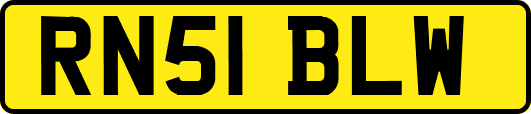 RN51 BLW